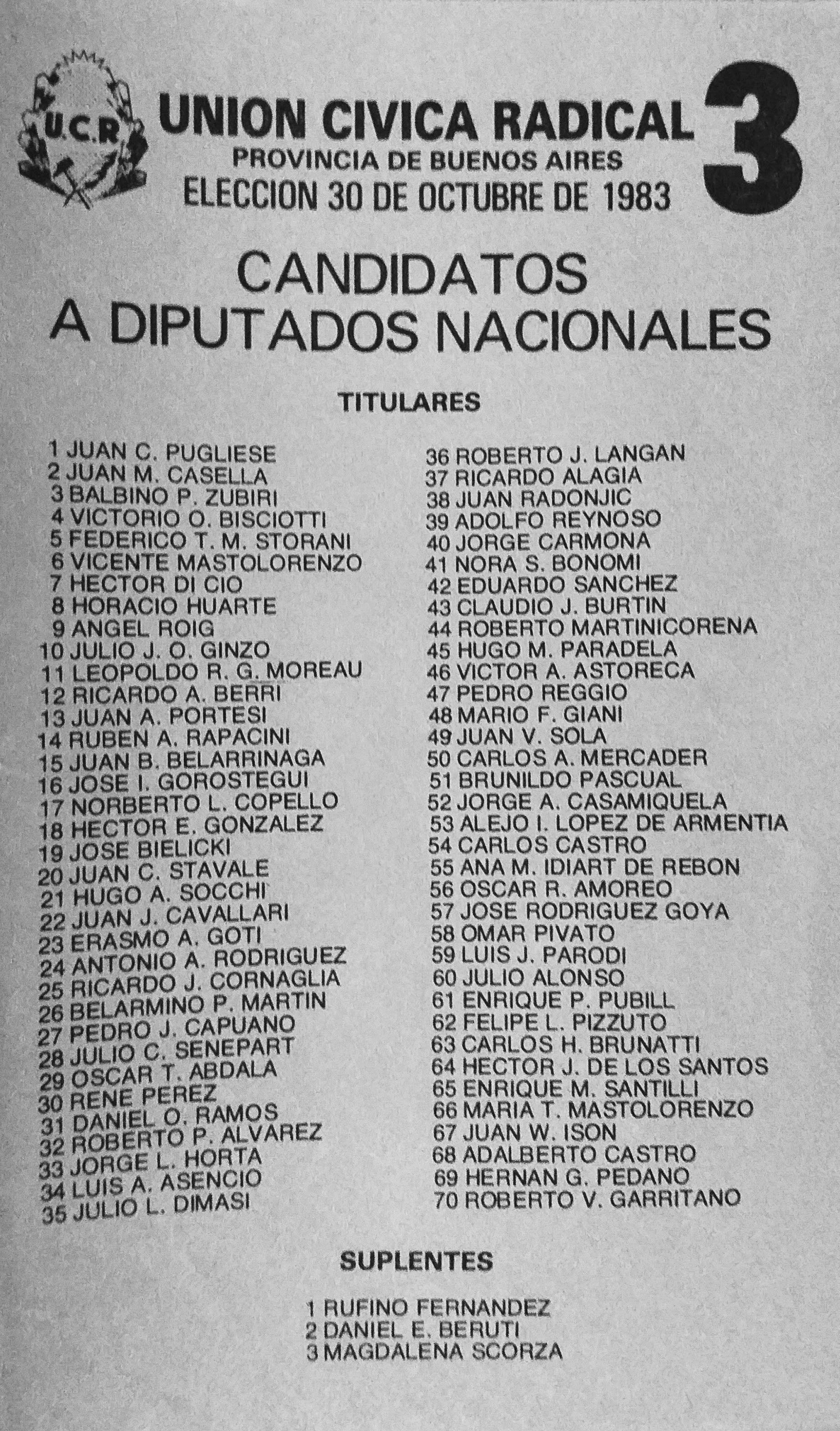 U.C.R

UNION CIVICA RADICAL
PROVINCIA DE BUENOS AIRES
ELECCION 30 DE OCTUBRE DE 1983

3

CANDIDATOS
A DIPUTADOS NACIONALES

TITULARES

1 JUAN C. PUGLIESE
2 JUAN M. CASELLA
3 BALBINO P. ZUBIRI
4 VICTORIO O. BISCIOTTI
5 FEDERICO T. M. STORANI
6 VICENTE MASTOLORENZO
7 HECTOR DI CIO
8 HORACIO HUARTE
9 ANGEL ROIG
10 JULIO J. O. GINZO
11 LEOPOLDO R. G. MOREAU
12 RICARDO A. BERRI
13 JUAN A. PORTESI
14 RUBEN A. RAPACINI
15 JUAN B. BELARRINAGA
16 JOSE I. GOROSTEGUI
17 NORBERTO L. COPELLO
18 HECTOR E. GONZALEZ
19 JOSE BIELICKI
20 JUAN C. STAVALE
21 HUGO A. SOCCHI
22 JUAN J. CAVALLARI
23 ERASMO A. GOTI
24 ANTONIO A. RODRIGUEZ
25 RICARDO J. CORNAGLIA
26 BELARMINO P. MARTIN
27 PEDRO J. CAPUANO
28 JULIO C. SENEPART
29 OSCAR T. ABDALA
30 RENE PEREZ
31 DANIEL O. RAMOS
32 ROBERTO P. ALVAREZ
33 JORGE L. HORTA
34 LUIS A. ASENCIO
35 JULIO L. DIMASI

36 ROBERTO J. LANGAN
37 RICARDO ALAGIA
38 JUAN RADONJIC
39 ADOLFO REYNOSO
40 JORGE CARMONA
41 NORA S. BONOMI
42 EDUARDO SANCHEZ
43 CLAUDIO J. BURTIN
44 ROBERTO MARTINICORENA
45 HUGO M. PARADELA
46 VICTOR A. ASTORECA
47 PEDRO REGGIO
48 MARIO F. GIANI
49 JUAN V. SOLA
50 CARLOS A. MERCADER
51 BRUNILDO PASCUAL
52 JORGE A. CASAMIQUELA
53 ALEJO I. LOPEZ DE ARMENTIA
54 CARLOS CASTRO
55 ANA M. IDIART DE REBON
56 OSCAR R. AMOREO
57 JOSE RODRIGUEZ GOYA
58 OMAR PIVATO
59 LUIS J. PARODI
60 JULIO ALONSO
61 ENRIQUE P. PUBILL
62 FELIPE L. PIZZUTO
63 CARLOS H. BRUNATTI
64 HECTOR J. DE LOS SANTOS
65 ENRIQUE M. SANTILLI
66 MARIA T. MASTOLORENZO
67 JUAN W. ISON
68 ADALBERTO CASTRO
69 HERNAN G. PEDANO
70 ROBERTO V. GARRITANO

SUPLENTES

1 RUFINO FERNANDEZ
2 DANIEL E. BERUTI
3 MAGDALENA SCORZA